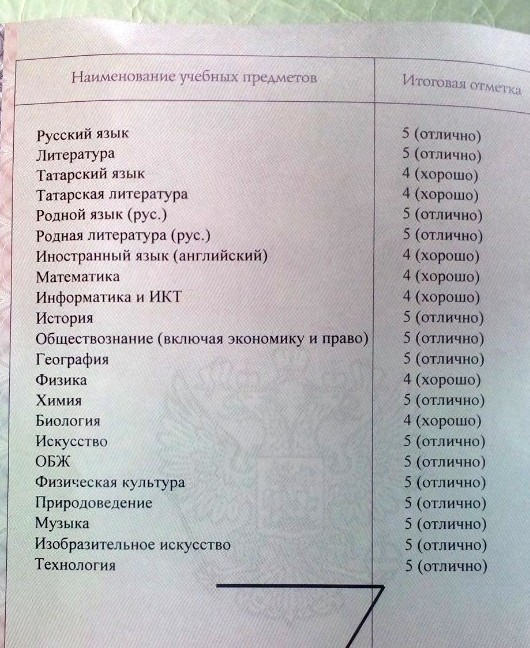 | Наименование учебных предметов | Итоговая отметка |
|---|---|
| Русский язык | 5 (отлично) |
| Литература | 5 (отлично) |
| Татарский язык | 4 (хорошо) |
| Татарская литература | 4 (хорошо) |
| Родной язык (рус.) | 5 (отлично) |
| Родная литература (рус.) | 5 (отлично) |
| Иностранный язык (английский) | 4 (хорошо) |
| Математика | 4 (хорошо) |
| Информатика и ИКТ | 4 (хорошо) |
| История | 5 (отлично) |
| Обществознание (включая экономику и право) | 5 (отлично) |
| География | 5 (отлично) |
| Физика | 4 (хорошо) |
| Химия | 5 (отлично) |
| Биология | 4 (хорошо) |
| Искусство | 5 (отлично) |
| ОБЖ | 5 (отлично) |
| Физическая культура | 5 (отлично) |
| Природоведение | 5 (отлично) |
| Музыка | 5 (отлично) |
| Изобразительное искусство | 5 (отлично) |
| Технология | 5 (отлично) |